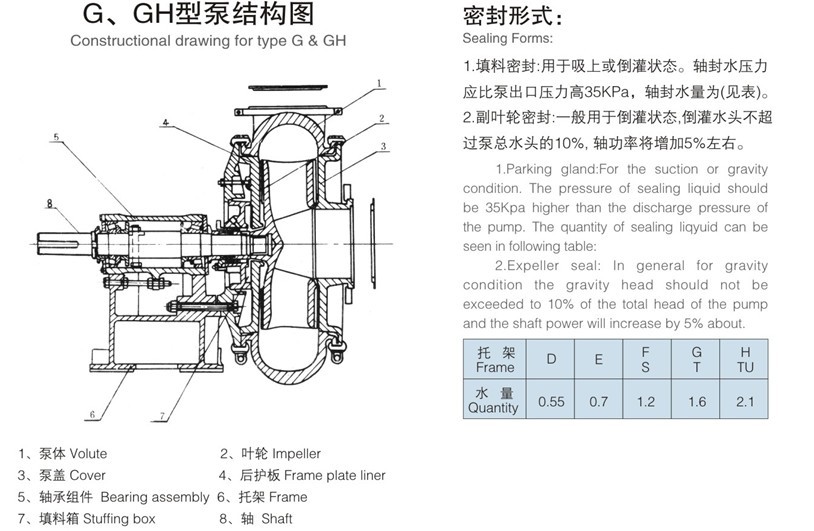 G、GH型泵结构图
Constructional drawing for type G & GH

1
2
3
4
5
8
6
7

1、泵体 Volute
2、叶轮 Impeller
3、泵盖 Cover
4、后护板 Frame plate liner
5、轴承组件 Bearing assembly
6、托架 Frame
7、填料箱 Stuffing box
8、轴 Shaft

密封形式：
Sealing Forms:

1.填料密封:用于吸上或倒灌状态。轴封水压力应比泵出口压力高35KPa，轴封水量为(见表)。
2.副叶轮密封:一般用于倒灌状态,倒灌水头不超过泵总水头的10%, 轴功率将增加5%左右。

1.Parking gland:For the suction or gravity condition. The pressure of sealing liquid should be 35Kpa higher than the discharge pressure of the pump. The quantity of sealing liqyuid can be seen in following table:

2.Expeller seal: In general for gravity condition the gravity head should not be exceeded to 10% of the total head of the pump and the shaft power will increase by 5% about.

| 托 架 Frame | D | E | F S | G T | H TU |
|---|---|---|---|---|---|
| 水 量 Quantity | 0.55 | 0.7 | 1.2 | 1.6 | 2.1 |